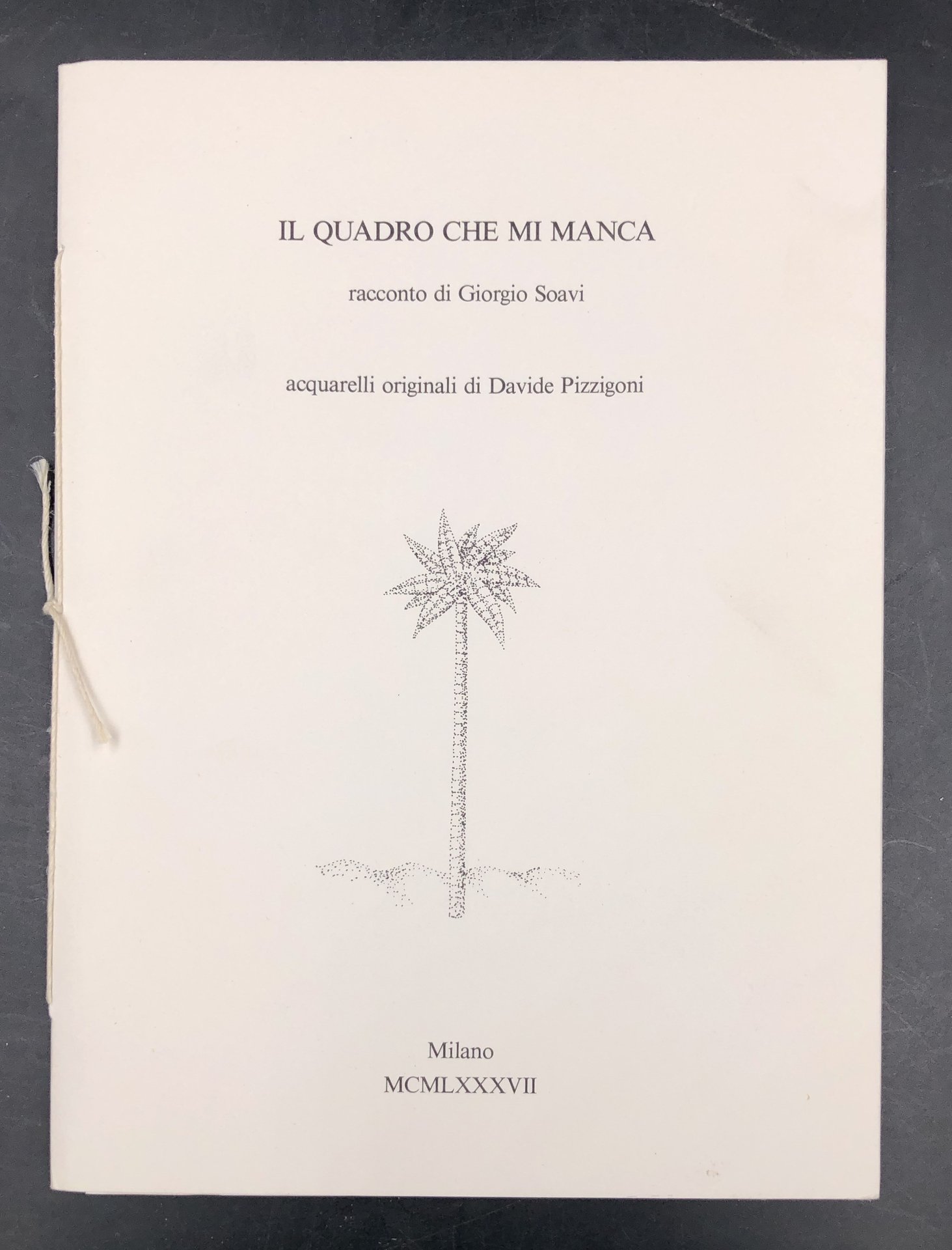 IL QUADRO CHE MI MANCA

racconto di Giorgio Soavi

acquarelli originali di Davide Pizzigoni

Milano
MCMLXXXVII